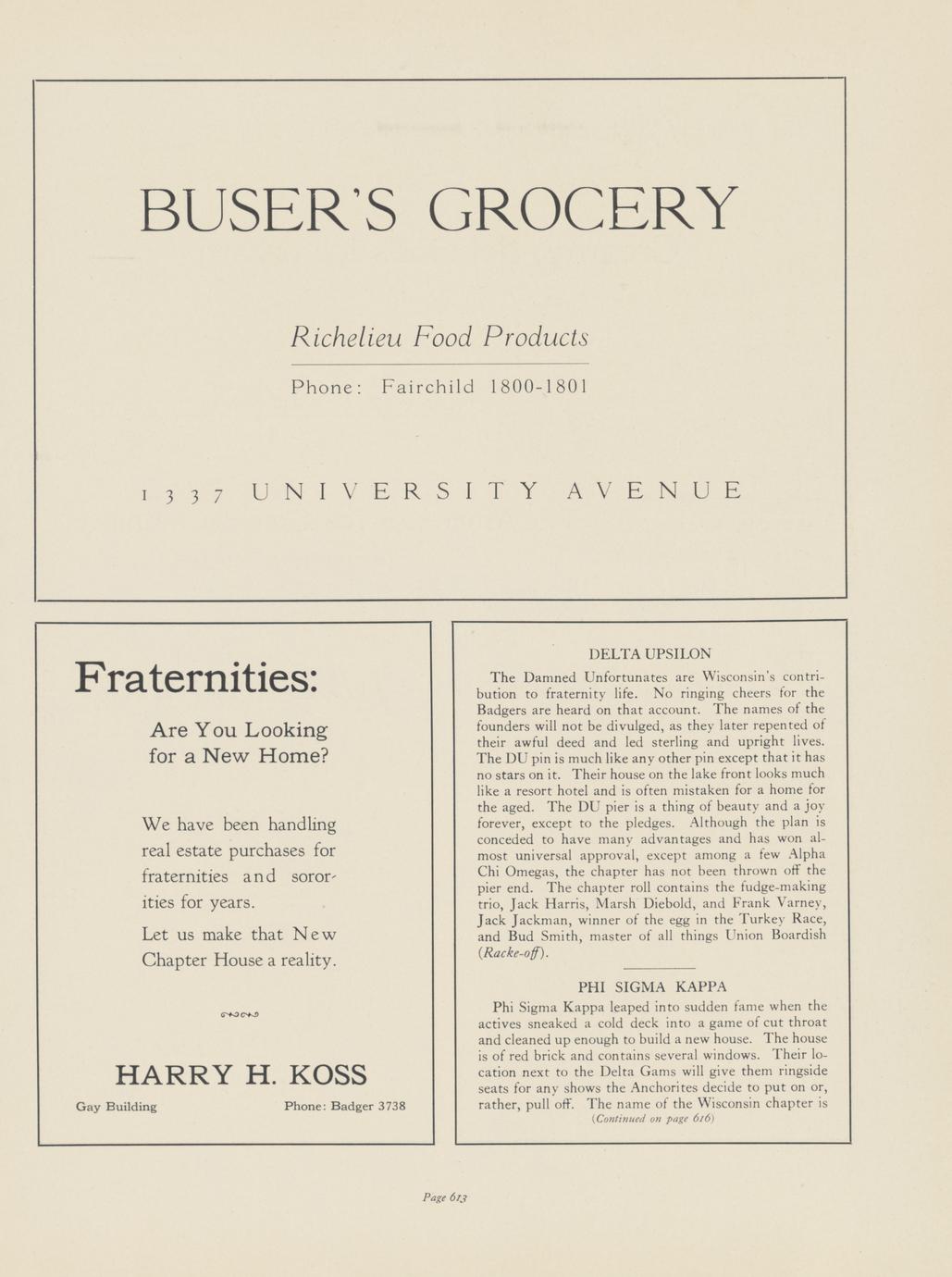 BUSER'S GROCERY

Richelieu Food Products

Phone: Fairchild 1800-1801

1337 UNIVERSITY AVENUE

Fraternities:

Are You Looking for a New Home?

We have been handling real estate purchases for fraternities and sororities for years.

Let us make that New Chapter House a reality.

HARRY H. KOSS

Gay Building

Phone: Badger 3738

DELTA UPSILON

The Damned Unfortunates are Wisconsin's contribution to fraternity life. No ringing cheers for the Badgers are heard on that account. The names of the founders will not be divulged, as they later repented of their awful deed and led sterling and upright lives. The DU pin is much like any other pin except that it has no stars on it. Their house on the lake front looks much like a resort hotel and is often mistaken for a home for the aged. The DU pier is a thing of beauty and a joy forever, except to the pledges. Although the plan is conceded to have many advantages and has won almost universal approval, except among a few Alpha Chi Omegas, the chapter has not been thrown off the pier end. The chapter roll contains the fudge-making trio, Jack Harris, Marsh Diebold, and Frank Varney, Jack Jackman, winner of the egg in the Turkey Race, and Bud Smith, master of all things Union Boardish (Racke-off).

PHI SIGMA KAPPA

Phi Sigma Kappa leaped into sudden fame when the actives sneaked a cold deck into a game of cut throat and cleaned up enough to build a new house. The house is of red brick and contains several windows. Their location next to the Delta Gams will give them ringside seats for any shows the Anchorites decide to put on or, rather, pull off. The name of the Wisconsin chapter is

(Continued on page 616)

Page 613